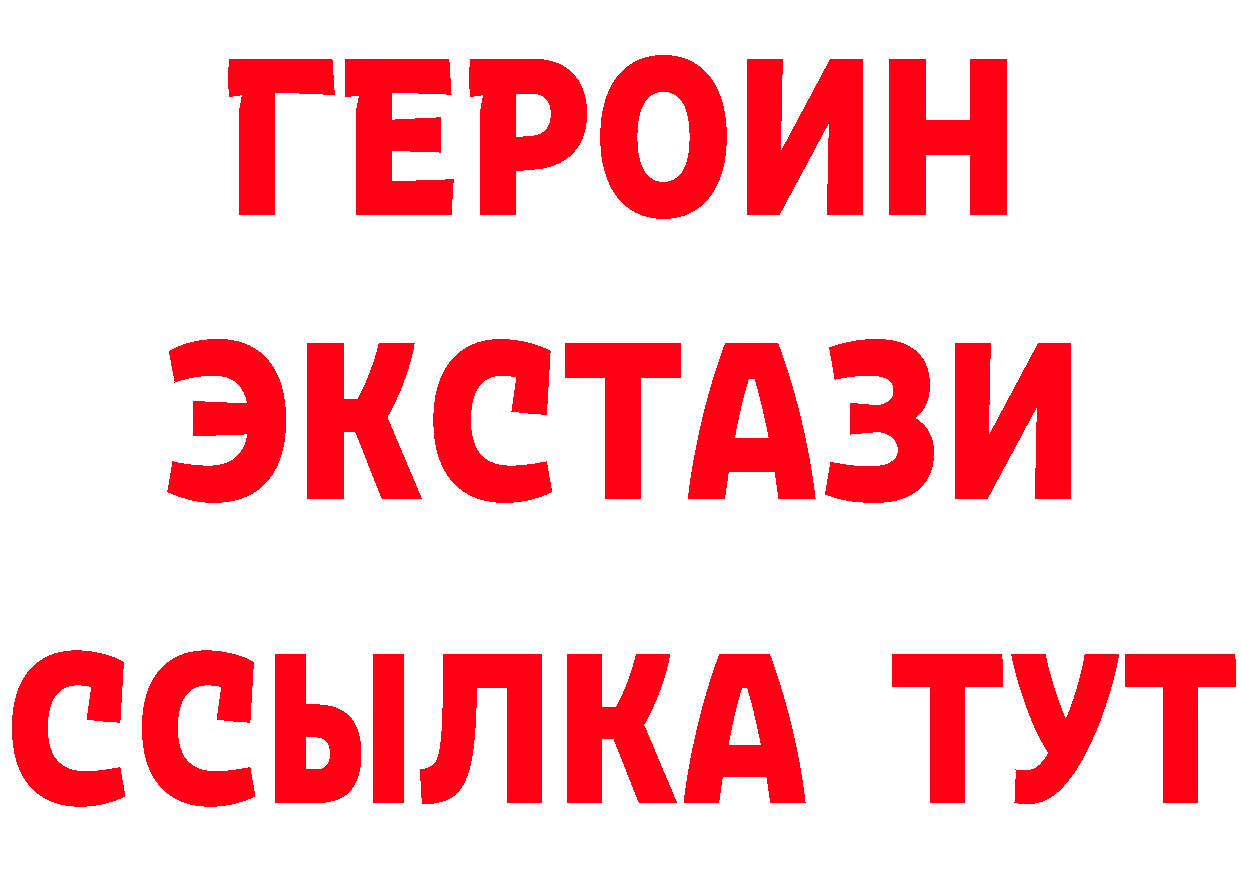 ГЕРОИН
ЭКСТАЗИ
ССЫЛКА ТУТ